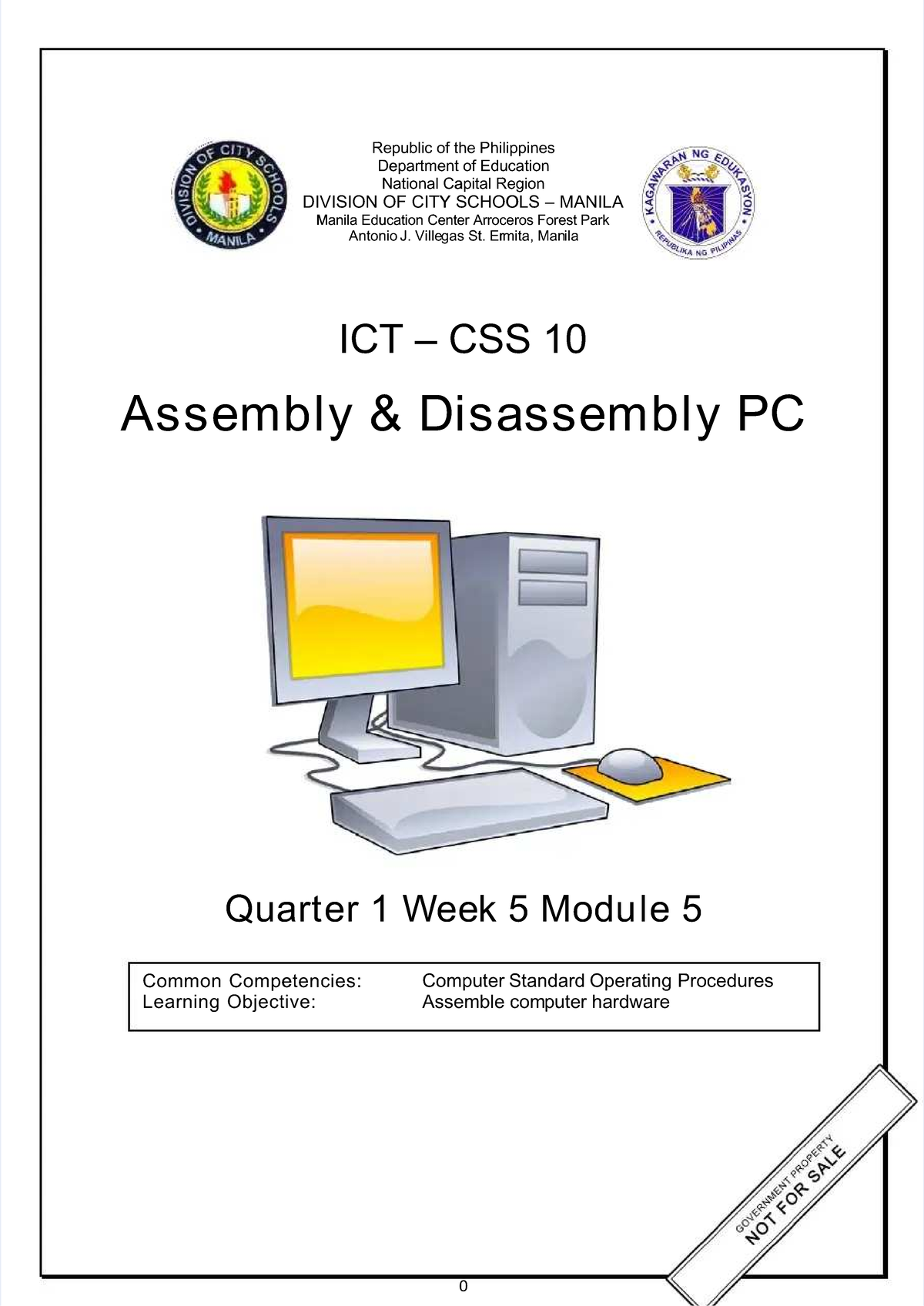 DIVISION OF CITY SCHOOLS MANILA

Republic of the Philippines
Department of Education
National Capital Region
DIVISION OF CITY SCHOOLS – MANILA
Manila Education Center Arroceros Forest Park
Antonio J. Villegas St. Ermita, Manila

KAGAWARAN NG EDUKASYON REPUBLIKA NG PILIPINAS

ICT – CSS 10

Assembly & Disassembly PC

Quarter 1 Week 5 Module 5

| Common Competencies: | Computer Standard Operating Procedures |
|---|---|
| Learning Objective: | Assemble computer hardware |

GOVERNMENT PROPERTY
NOT FOR SALE

0